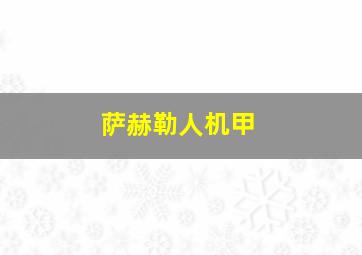 萨赫勒人机甲